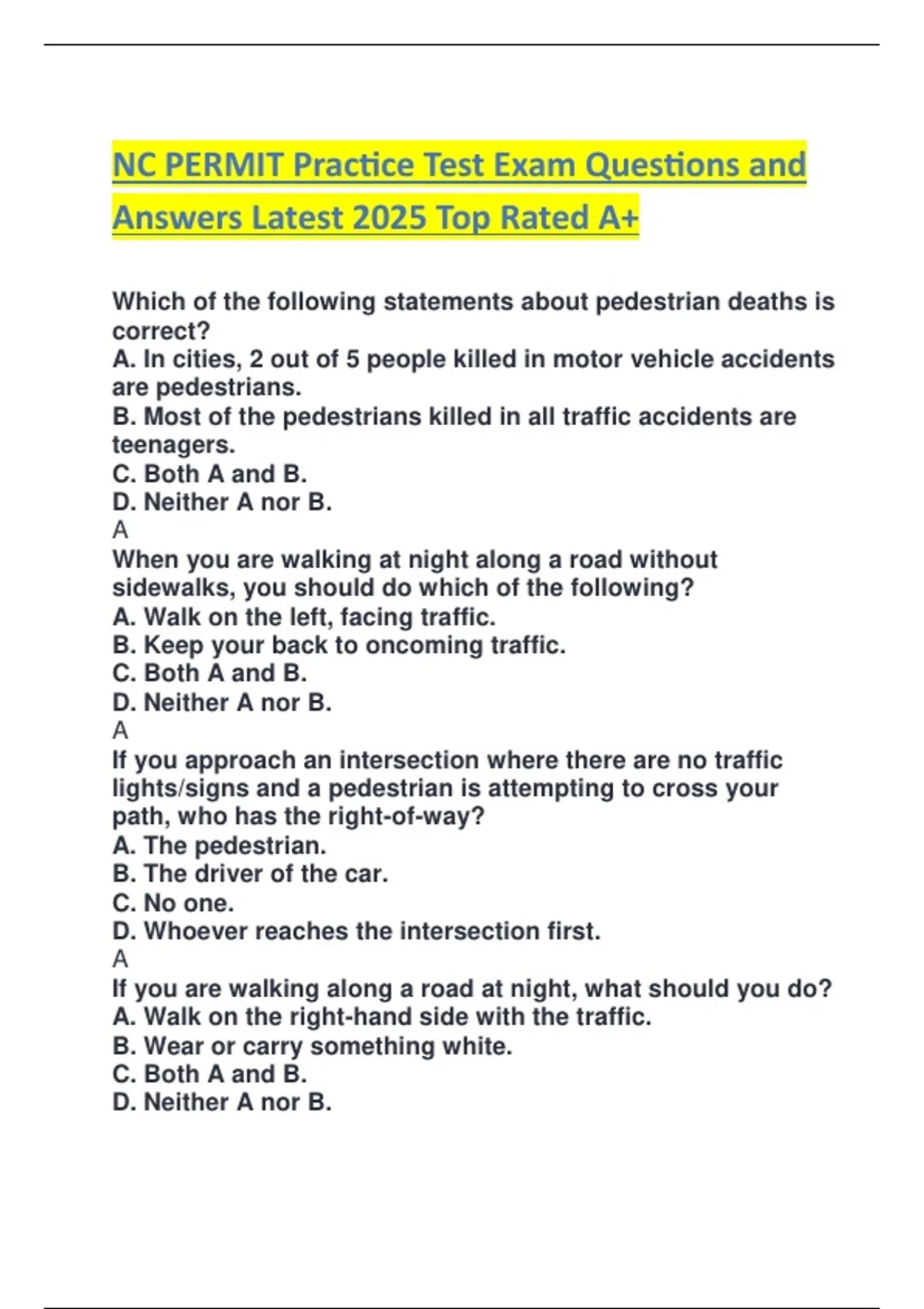 NC PERMIT Practice Test Exam Questions and Answers Latest 2025 Top Rated A+

Which of the following statements about pedestrian deaths is correct?
A. In cities, 2 out of 5 people killed in motor vehicle accidents are pedestrians.
B. Most of the pedestrians killed in all traffic accidents are teenagers.
C. Both A and B.
D. Neither A nor B.
A
When you are walking at night along a road without sidewalks, you should do which of the following?
A. Walk on the left, facing traffic.
B. Keep your back to oncoming traffic.
C. Both A and B.
D. Neither A nor B.
A
If you approach an intersection where there are no traffic lights/signs and a pedestrian is attempting to cross your path, who has the right-of-way?
A. The pedestrian.
B. The driver of the car.
C. No one.
D. Whoever reaches the intersection first.
A
If you are walking along a road at night, what should you do?
A. Walk on the right-hand side with the traffic.
B. Wear or carry something white.
C. Both A and B.
D. Neither A nor B.